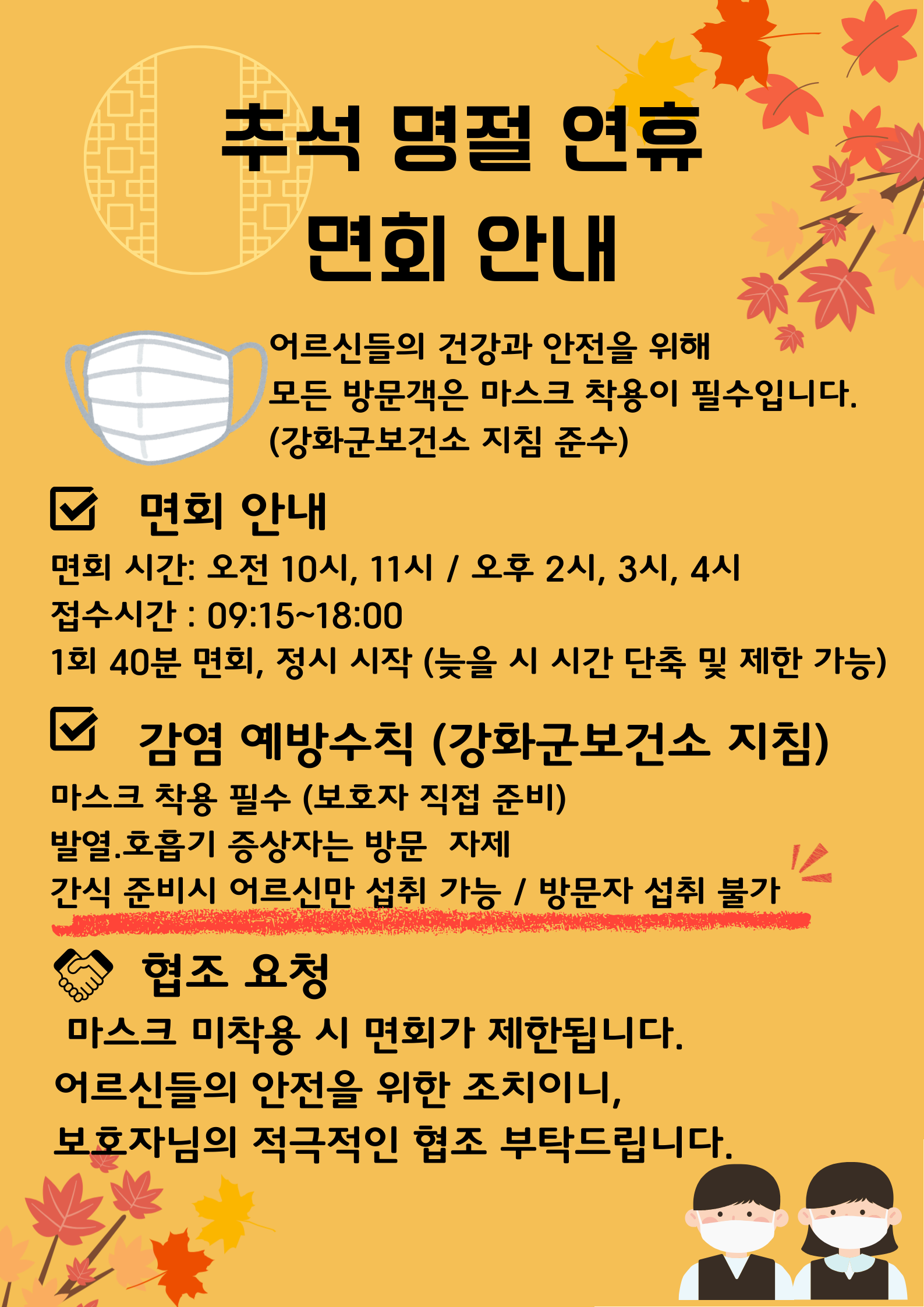 추석 명절 연휴
면회 안내

어르신들의 건강과 안전을 위해
모든 방문객은 마스크 착용이 필수입니다.
(강화군보건소 지침 준수)

☑ 면회 안내

면회 시간: 오전 10시, 11시 / 오후 2시, 3시, 4시
접수시간 : 09:15~18:00
1회 40분 면회, 정시 시작 (늦을 시 시간 단축 및 제한 가능)

☑ 감염 예방수칙 (강화군보건소 지침)

마스크 착용 필수 (보호자 직접 준비)
발열.호흡기 증상자는 방문 자제
간식 준비시 어르신만 섭취 가능 / 방문자 섭취 불가

협조 요청

마스크 미착용 시 면회가 제한됩니다.
어르신들의 안전을 위한 조치이니,
보호자님의 적극적인 협조 부탁드립니다.